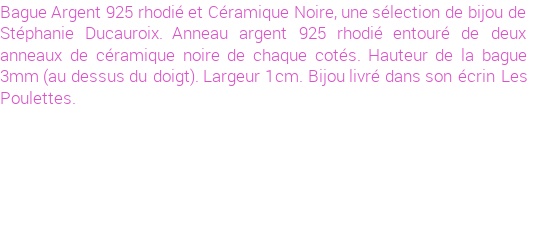 Bague Argent 925 rhodié et Céramique Noire, une sélection de bijou de Stéphanie Ducauroix. Anneau argent 925 rhodié entouré de deux anneaux de céramique noire de chaque cotés. Hauteur de la bague 3mm (au dessus du doigt). Largeur 1cm. Bijou livré dans son écrin Les Poulettes.